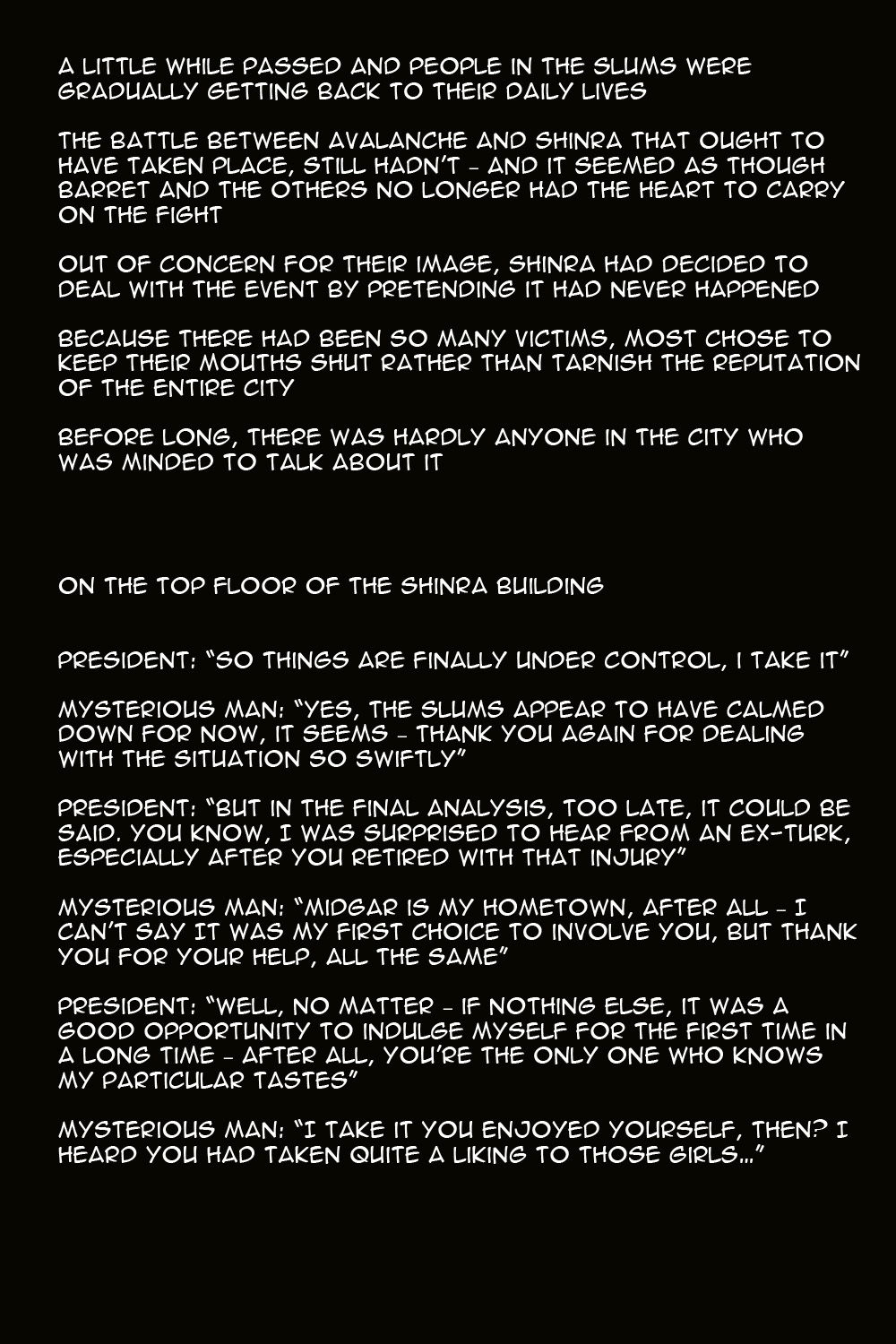 A LITTLE WHILE PASSED AND PEOPLE IN THE SLUMS WERE GRADUALLY GETTING BACK TO THEIR DAILY LIVES

THE BATTLE BETWEEN AVALANCHE AND SHINRA THAT OUGHT TO HAVE TAKEN PLACE, STILL HADN'T - AND IT SEEMED AS THOUGH BARRET AND THE OTHERS NO LONGER HAD THE HEART TO CARRY ON THE FIGHT

OUT OF CONCERN FOR THEIR IMAGE, SHINRA HAD DECIDED TO DEAL WITH THE EVENT BY PRETENDING IT HAD NEVER HAPPENED

BECAUSE THERE HAD BEEN SO MANY VICTIMS, MOST CHOSE TO KEEP THEIR MOUTHS SHUT RATHER THAN TARNISH THE REPUTATION OF THE ENTIRE CITY

BEFORE LONG, THERE WAS HARDLY ANYONE IN THE CITY WHO WAS MINDED TO TALK ABOUT IT

ON THE TOP FLOOR OF THE SHINRA BUILDING

PRESIDENT: "SO THINGS ARE FINALLY UNDER CONTROL, I TAKE IT"

MYSTERIOUS MAN: "YES, THE SLUMS APPEAR TO HAVE CALMED DOWN FOR NOW, IT SEEMS - THANK YOU AGAIN FOR DEALING WITH THE SITUATION SO SWIFTLY"

PRESIDENT: "BUT IN THE FINAL ANALYSIS, TOO LATE, IT COULD BE SAID. YOU KNOW, I WAS SURPRISED TO HEAR FROM AN EX-TURK, ESPECIALLY AFTER YOU RETIRED WITH THAT INJURY"

MYSTERIOUS MAN: "MIDGAR IS MY HOMETOWN, AFTER ALL - I CAN'T SAY IT WAS MY FIRST CHOICE TO INVOLVE YOU, BUT THANK YOU FOR YOUR HELP, ALL THE SAME"

PRESIDENT: "WELL, NO MATTER - IF NOTHING ELSE, IT WAS A GOOD OPPORTUNITY TO INDULGE MYSELF FOR THE FIRST TIME IN A LONG TIME - AFTER ALL, YOU'RE THE ONLY ONE WHO KNOWS MY PARTICULAR TASTES"

MYSTERIOUS MAN: "I TAKE IT YOU ENJOYED YOURSELF, THEN? I HEARD YOU HAD TAKEN QUITE A LIKING TO THOSE GIRLS..."